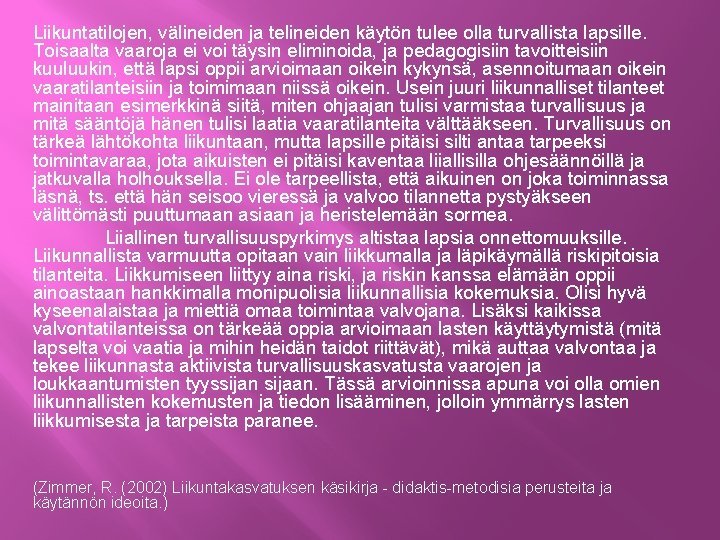 Liikuntatilojen, välineiden ja telineiden käytön tulee olla turvallista lapsille. Toisaalta vaaroja ei voi täysin eliminoida, ja pedagogisiin tavoitteisiin kuuluukin, että lapsi oppii arvioimaan oikein kykynsä, asennoitumaan oikein vaaratilanteisiin ja toimimaan niissä oikein. Usein juuri liikunnalliset tilanteet mainitaan esimerkkinä siitä, miten ohjaajan tulisi varmistaa turvallisuus ja mitä sääntöjä hänen tulisi laatia vaaratilanteita välttääkseen. Turvallisuus on tärkeä lähtökohta liikuntaan, mutta lapsille pitäisi silti antaa tarpeeksi toimintavaraa, jota aikuisten ei pitäisi kaventaa liiallisilla ohjesäännöillä ja jatkuvalla holhouksella. Ei ole tarpeellista, että aikuinen on joka toiminnassa läsnä, ts. että hän seisoo vieressä ja valvoo tilannetta pystyäkseen välittömästi puuttumaan asiaan ja heristelemään sormea.

Liiallinen turvallisuuspyrkimys altistaa lapsia onnettomuuksille. Liikunnallista varmuutta opitaan vain liikkumalla ja läpikäymällä riskipitoisia tilanteita. Liikkumiseen liittyy aina riski, ja riskin kanssa elämään oppii ainoastaan hankkimalla monipuolisia liikunnallisia kokemuksia. Olisi hyvä kyseenalaistaa ja miettiä omaa toimintaa valvojana. Lisäksi kaikissa valvontatilanteissa on tärkeää oppia arvioimaan lasten käyttäytymistä (mitä lapselta voi vaatia ja mihin heidän taidot riittävät), mikä auttaa valvontaa ja tekee liikunnasta aktiivista turvallisuuskasvatusta vaarojen ja loukkaantumisten tyyssijan sijaan. Tässä arvioinnissa apuna voi olla omien liikunnallisten kokemusten ja tiedon lisääminen, jolloin ymmärrys lasten liikkumisesta ja tarpeista paranee.

(Zimmer, R. (2002) Liikuntakasvatuksen käsikirja - didaktis-metodisia perusteita ja käytännön ideoita.)